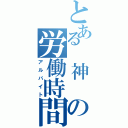 とある神の労働時間
アルバイト